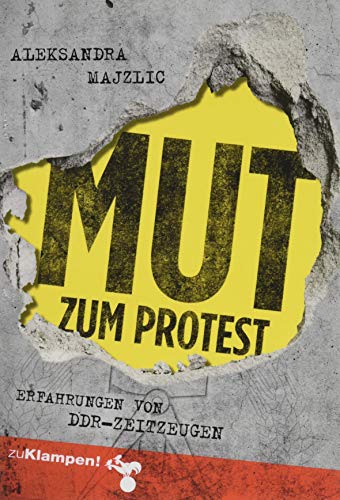 ALEKSANDRA MAJZLIC

MUT
ZUM PROTEST

ERFAHRUNGEN VON DDR-ZEITZEUGEN

zuKlampen!